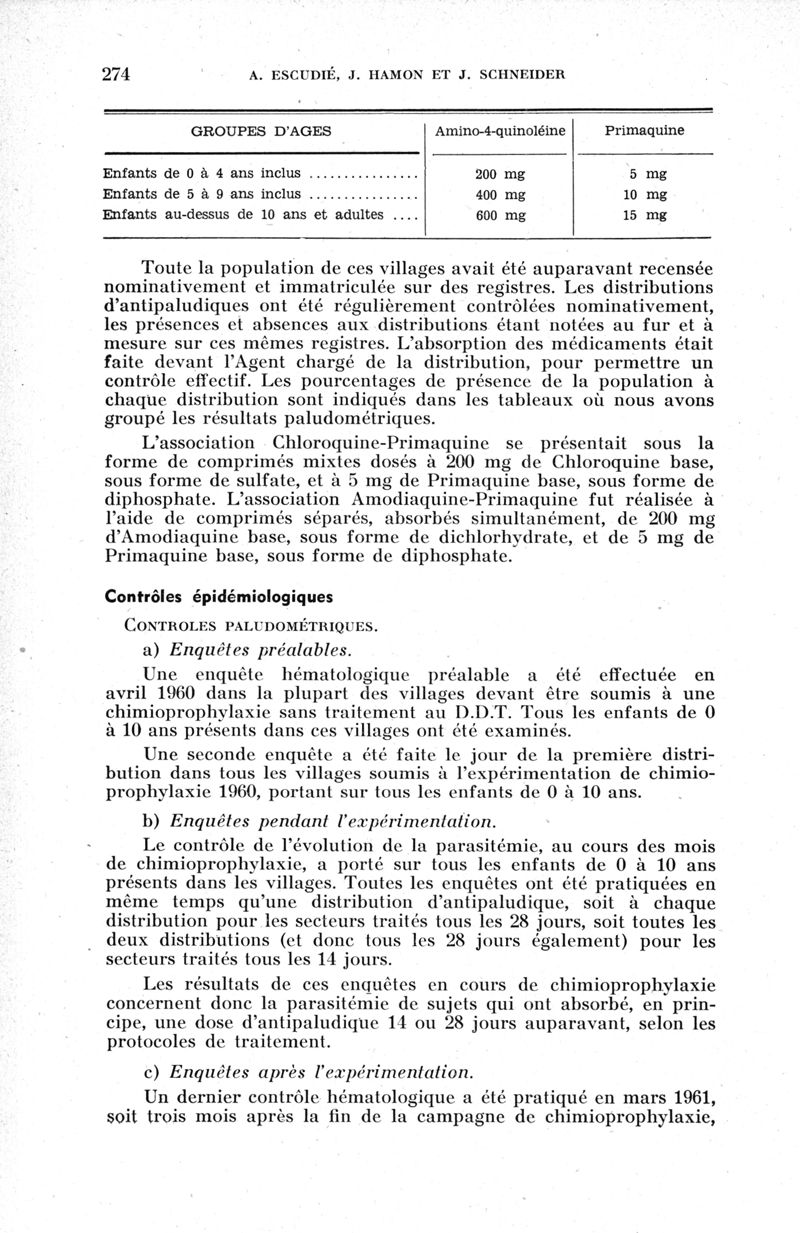 274 A. ESCUDIÉ, J. HAMON ET J. SCHNEIDER

| GROUPES D'AGES | Amino-4-quinoléine | Primaquine |
|---|---|---|
| Enfants de 0 à 4 ans inclus ................ | 200 mg | 5 mg |
| Enfants de 5 à 9 ans inclus ................ | 400 mg | 10 mg |
| Enfants au-dessus de 10 ans et adultes .... | 600 mg | 15 mg |

Toute la population de ces villages avait été auparavant recensée nominativement et immatriculée sur des registres. Les distributions d'antipaludiques ont été régulièrement contrôlées nominativement, les présences et absences aux distributions étant notées au fur et à mesure sur ces mêmes registres. L'absorption des médicaments était faite devant l'Agent chargé de la distribution, pour permettre un contrôle effectif. Les pourcentages de présence de la population à chaque distribution sont indiqués dans les tableaux où nous avons groupé les résultats paludométriques.

L'association Chloroquine-Primaquine se présentait sous la forme de comprimés mixtes dosés à 200 mg de Chloroquine base, sous forme de sulfate, et à 5 mg de Primaquine base, sous forme de diphosphate. L'association Amodiaquine-Primaquine fut réalisée à l'aide de comprimés séparés, absorbés simultanément, de 200 mg d'Amodiaquine base, sous forme de dichlorhydrate, et de 5 mg de Primaquine base, sous forme de diphosphate.

Contrôles épidémiologiques

CONTROLES PALUDOMÉTRIQUES.

a) Enquêtes préalables.

Une enquête hématologique préalable a été effectuée en avril 1960 dans la plupart des villages devant être soumis à une chimioprophylaxie sans traitement au D.D.T. Tous les enfants de 0 à 10 ans présents dans ces villages ont été examinés.

Une seconde enquête a été faite le jour de la première distribution dans tous les villages soumis à l'expérimentation de chimioprophylaxie 1960, portant sur tous les enfants de 0 à 10 ans.

b) Enquêtes pendant l'expérimentation.

Le contrôle de l'évolution de la parasitémie, au cours des mois de chimioprophylaxie, a porté sur tous les enfants de 0 à 10 ans présents dans les villages. Toutes les enquêtes ont été pratiquées en même temps qu'une distribution d'antipaludique, soit à chaque distribution pour les secteurs traités tous les 28 jours, soit toutes les deux distributions (et donc tous les 28 jours également) pour les secteurs traités tous les 14 jours.

Les résultats de ces enquêtes en cours de chimioprophylaxie concernent donc la parasitémie de sujets qui ont absorbé, en principe, une dose d'antipaludique 14 ou 28 jours auparavant, selon les protocoles de traitement.

c) Enquêtes après l'expérimentation.

Un dernier contrôle hématologique a été pratiqué en mars 1961, soit trois mois après la fin de la campagne de chimioprophylaxie,